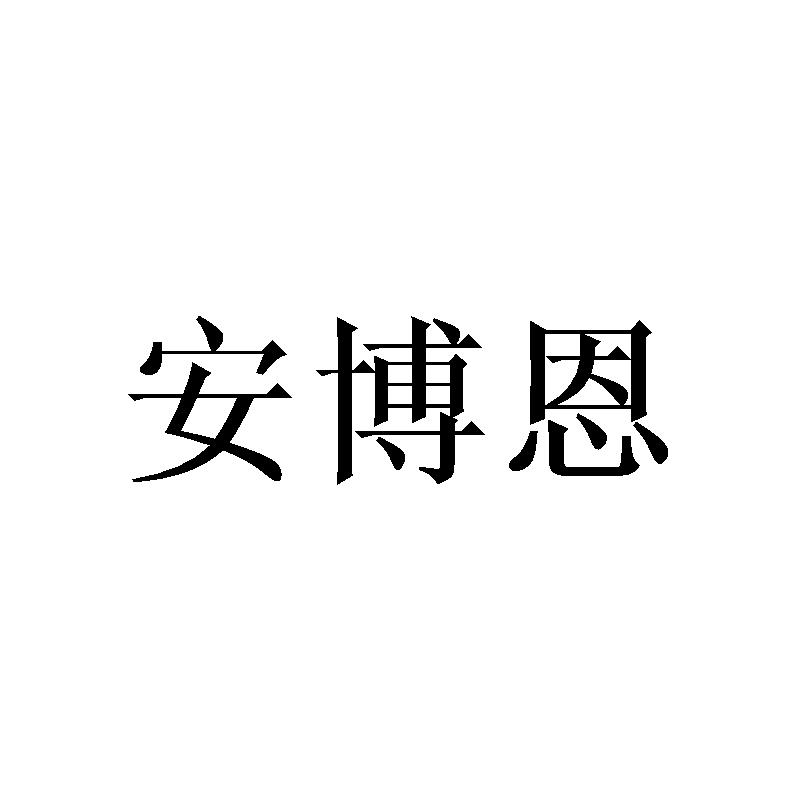 安博恩